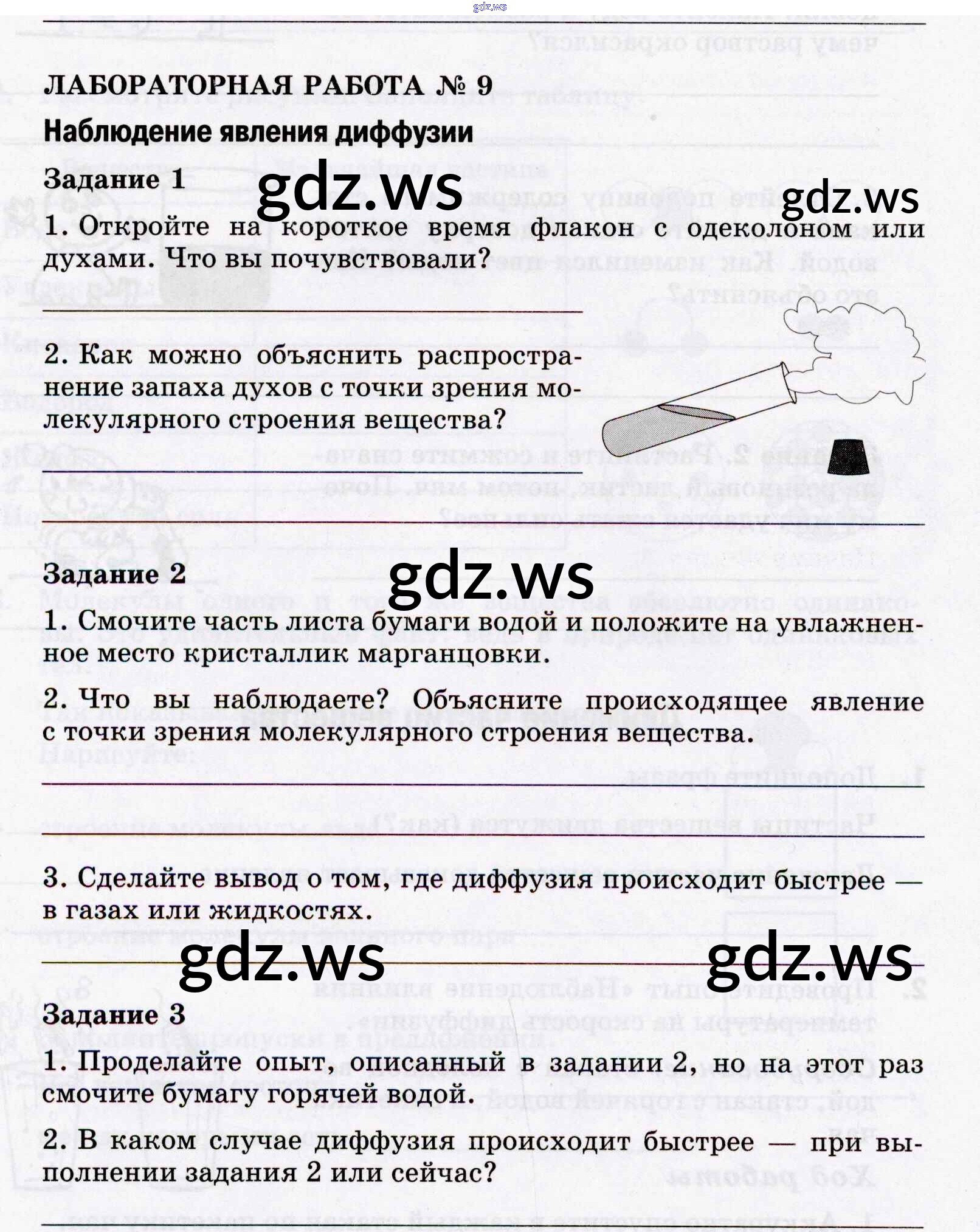 gdz.ws

ЛАБОРАТОРНАЯ РАБОТА № 9

Наблюдение явления диффузии

Задание 1

gdz.ws gdz.ws

1. Откройте на короткое время флакон с одеколоном или духами. Что вы почувствовали?

2. Как можно объяснить распространение запаха духов с точки зрения молекулярного строения вещества?

Задание 2

gdz.ws

1. Смочите часть листа бумаги водой и положите на увлажненное место кристаллик марганцовки.

2. Что вы наблюдаете? Объясните происходящее явление с точки зрения молекулярного строения вещества.

3. Сделайте вывод о том, где диффузия происходит быстрее — в газах или жидкостях.

gdz.ws gdz.ws

Задание 3

1. Проделайте опыт, описанный в задании 2, но на этот раз смочите бумагу горячей водой.

2. В каком случае диффузия происходит быстрее — при выполнении задания 2 или сейчас?